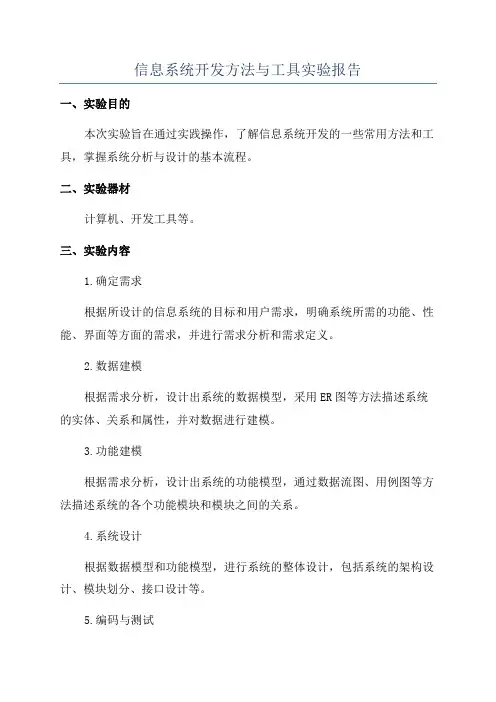 信息系统开发方法与工具实验报告

一、实验目的

本次实验旨在通过实践操作，了解信息系统开发的一些常用方法和工具，掌握系统分析与设计的基本流程。

二、实验器材

计算机、开发工具等。

三、实验内容

1.确定需求

根据所设计的信息系统的目标和用户需求，明确系统所需的功能、性能、界面等方面的需求，并进行需求分析和需求定义。

2.数据建模

根据需求分析，设计出系统的数据模型，采用ER图等方法描述系统的实体、关系和属性，并对数据进行建模。

3.功能建模

根据需求分析，设计出系统的功能模型，通过数据流图、用例图等方法描述系统的各个功能模块和模块之间的关系。

4.系统设计

根据数据模型和功能模型，进行系统的整体设计，包括系统的架构设计、模块划分、接口设计等。

5.编码与测试